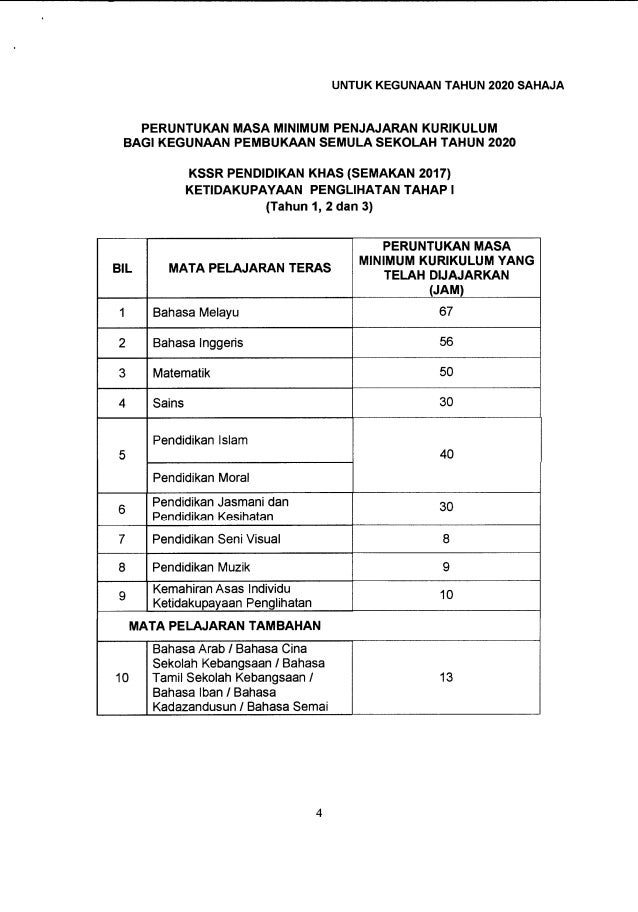 UNTUK KEGUNAAN TAHUN 2020 SAHAJA

PERUNTUKAN MASA MINIMUM PENJAJARAN KURIKULUM
BAGI KEGUNAAN PEMBUKAAN SEMULA SEKOLAH TAHUN 2020

KSSR PENDIDIKAN KHAS (SEMAKAN 2017)
KETIDAKUPAYAAN PENGLIHATAN TAHAP I
(Tahun 1, 2 dan 3)

| BIL | MATA PELAJARAN TERAS | PERUNTUKAN MASA MINIMUM KURIKULUM YANG TELAH DIJAJARKAN (JAM) |
|---|---|---|
| 1 | Bahasa Melayu | 67 |
| 2 | Bahasa Inggeris | 56 |
| 3 | Matematik | 50 |
| 4 | Sains | 30 |
| 5 | Pendidikan Islam | 40 |
| | Pendidikan Moral | |
| 6 | Pendidikan Jasmani dan Pendidikan Kesihatan | 30 |
| 7 | Pendidikan Seni Visual | 8 |
| 8 | Pendidikan Muzik | 9 |
| 9 | Kemahiran Asas Individu Ketidakupayaan Penglihatan | 10 |
| MATA PELAJARAN TAMBAHAN | | |
| 10 | Bahasa Arab / Bahasa Cina Sekolah Kebangsaan / Bahasa Tamil Sekolah Kebangsaan / Bahasa Iban / Bahasa Kadazandusun / Bahasa Semai | 13 |

4